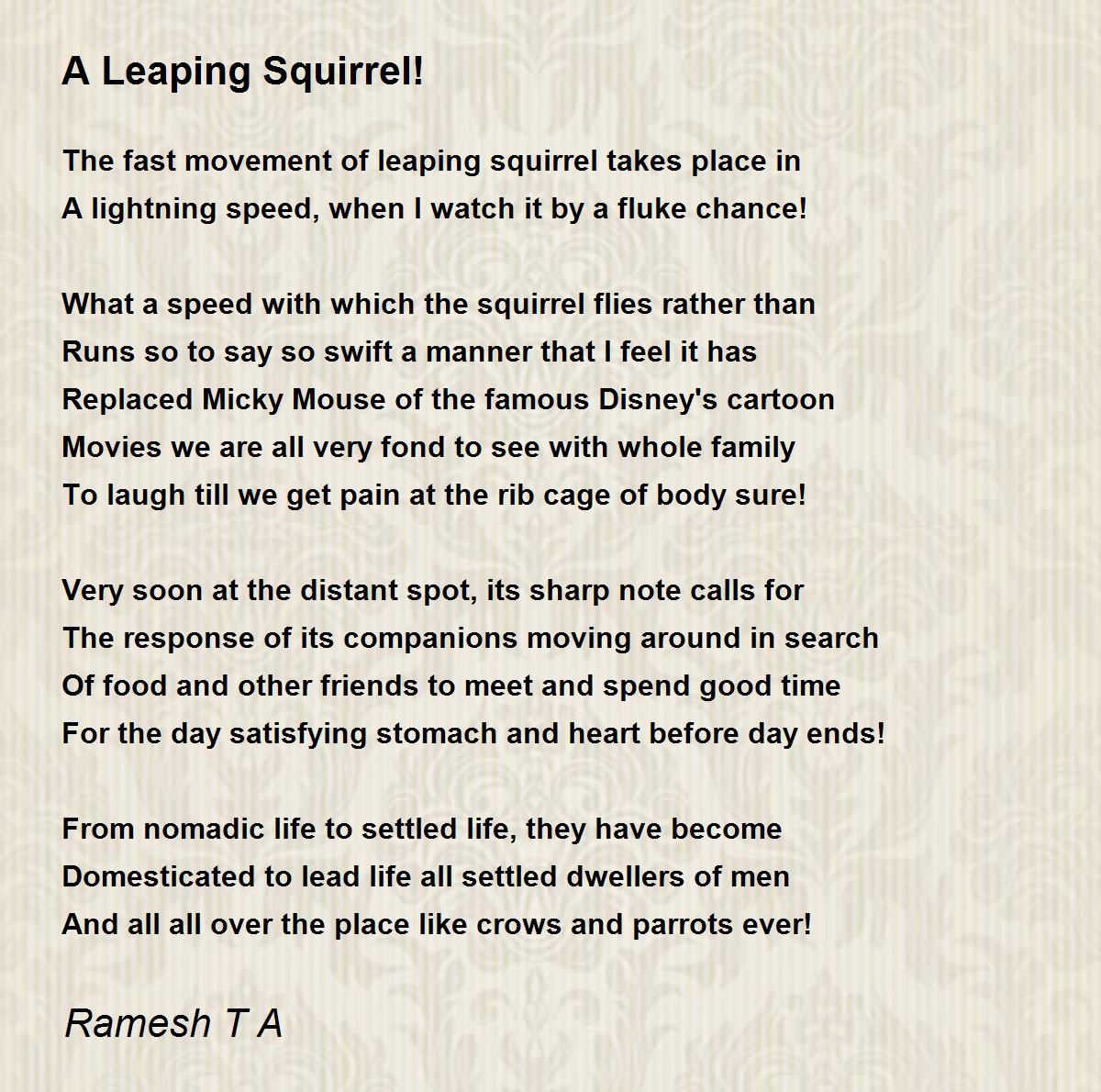 A Leaping Squirrel!

The fast movement of leaping squirrel takes place in
A lightning speed, when I watch it by a fluke chance!

What a speed with which the squirrel flies rather than
Runs so to say so swift a manner that I feel it has
Replaced Micky Mouse of the famous Disney's cartoon
Movies we are all very fond to see with whole family
To laugh till we get pain at the rib cage of body sure!

Very soon at the distant spot, its sharp note calls for
The response of its companions moving around in search
Of food and other friends to meet and spend good time
For the day satisfying stomach and heart before day ends!

From nomadic life to settled life, they have become
Domesticated to lead life all settled dwellers of men
And all all over the place like crows and parrots ever!

Ramesh T A